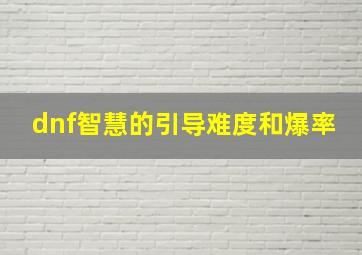 dnf智慧的引导难度和爆率